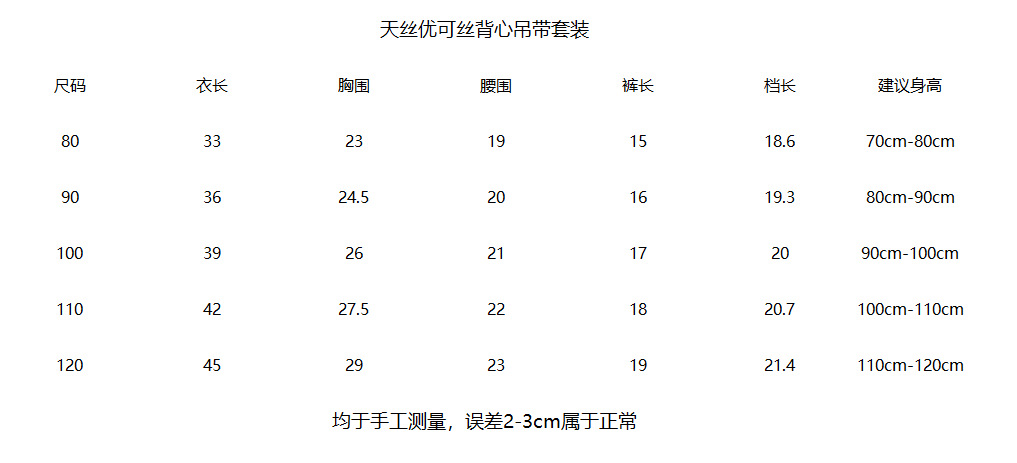 天丝优可丝背心吊带套装

| 尺码 | 衣长 | 胸围 | 腰围 | 裤长 | 档长 | 建议身高 |
|---|---|---|---|---|---|---|
| 80 | 33 | 23 | 19 | 15 | 18.6 | 70cm-80cm |
| 90 | 36 | 24.5 | 20 | 16 | 19.3 | 80cm-90cm |
| 100 | 39 | 26 | 21 | 17 | 20 | 90cm-100cm |
| 110 | 42 | 27.5 | 22 | 18 | 20.7 | 100cm-110cm |
| 120 | 45 | 29 | 23 | 19 | 21.4 | 110cm-120cm |

均于手工测量，误差2-3cm属于正常